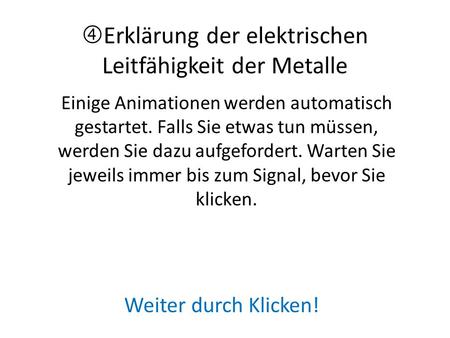 ④Erklärung der elektrischen Leitfähigkeit der Metalle

Einige Animationen werden automatisch gestartet. Falls Sie etwas tun müssen, werden Sie dazu aufgefordert. Warten Sie jeweils immer bis zum Signal, bevor Sie klicken.

Weiter durch Klicken!